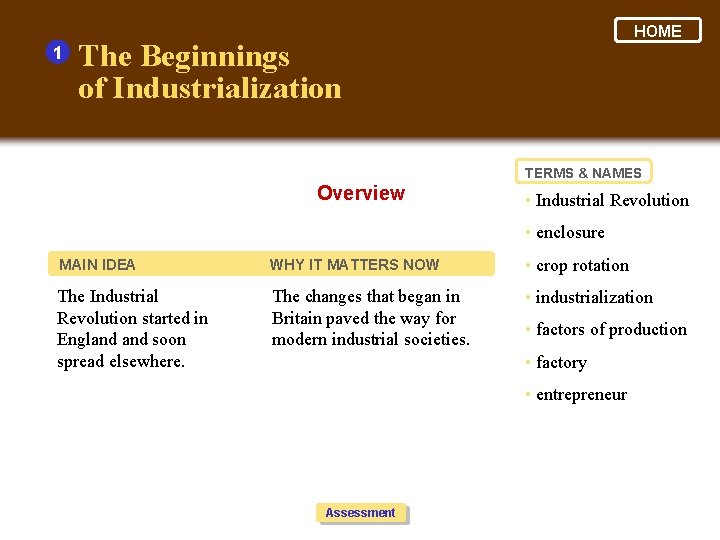 HOME

1 The Beginnings of Industrialization

Overview

MAIN IDEA

The Industrial Revolution started in England and soon spread elsewhere.

WHY IT MATTERS NOW

The changes that began in Britain paved the way for modern industrial societies.

TERMS & NAMES

• Industrial Revolution
• enclosure
• crop rotation
• industrialization
• factors of production
• factory
• entrepreneur

Assessment